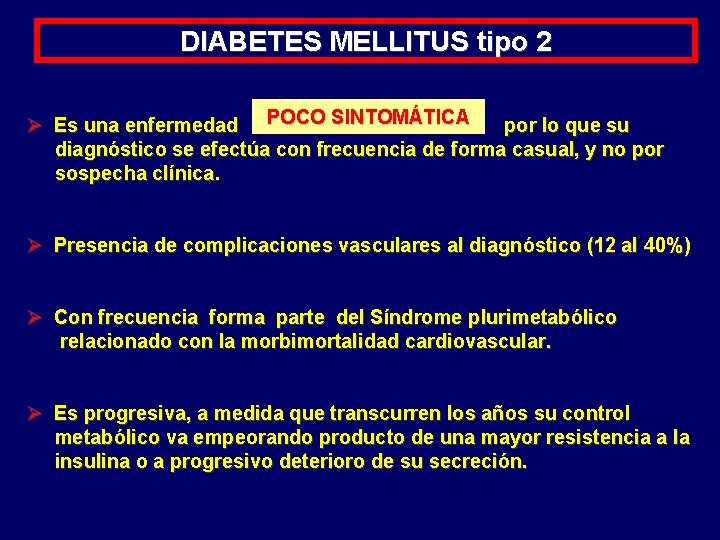 DIABETES MELLITUS tipo 2

➢ Es una enfermedad POCO SINTOMÁTICA por lo que su diagnóstico se efectúa con frecuencia de forma casual, y no por sospecha clínica.

➢ Presencia de complicaciones vasculares al diagnóstico (12 al 40%)

➢ Con frecuencia forma parte del Síndrome plurimetabólico relacionado con la morbimortalidad cardiovascular.

➢ Es progresiva, a medida que transcurren los años su control metabólico va empeorando producto de una mayor resistencia a la insulina o a progresivo deterioro de su secreción.